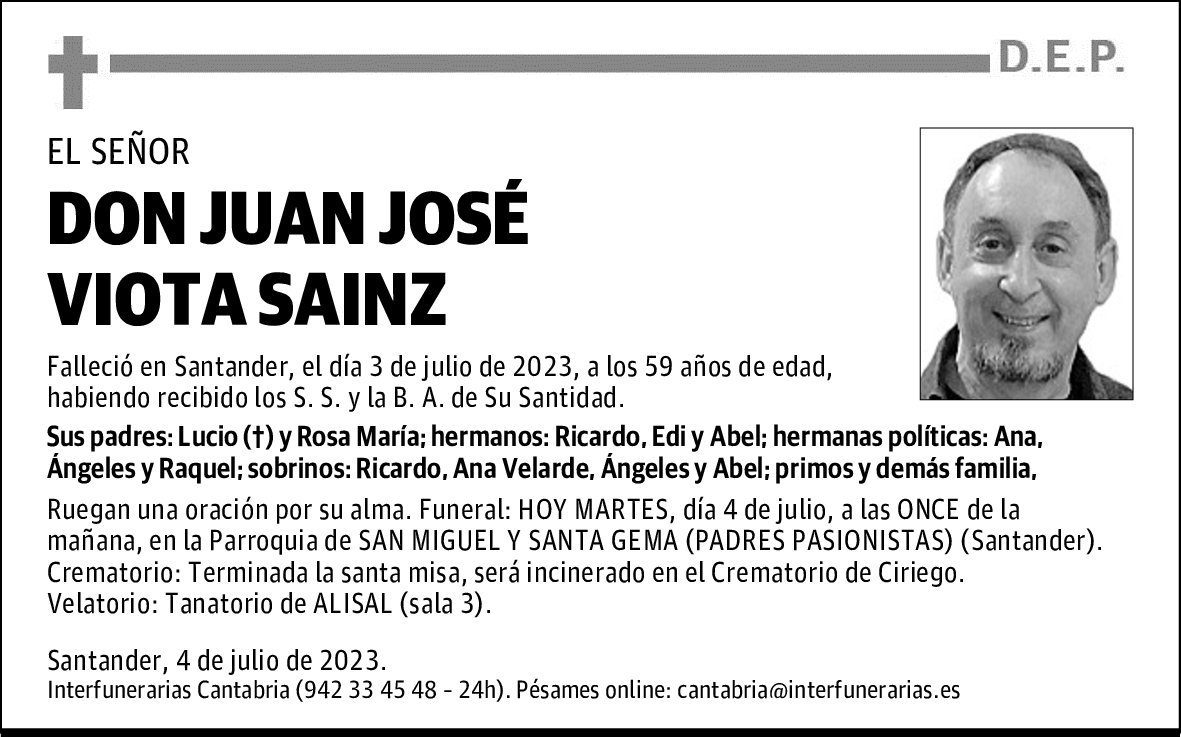 D.E.P.

EL SEÑOR

DON JUAN JOSÉ VIOTA SAINZ

Falleció en Santander, el día 3 de julio de 2023, a los 59 años de edad, habiendo recibido los S. S. y la B. A. de Su Santidad.

Sus padres: Lucio (†) y Rosa María; hermanos: Ricardo, Edi y Abel; hermanas políticas: Ana, Ángeles y Raquel; sobrinos: Ricardo, Ana Velarde, Ángeles y Abel; primos y demás familia,

Ruegan una oración por su alma. Funeral: HOY MARTES, día 4 de julio, a las ONCE de la mañana, en la Parroquia de SAN MIGUEL Y SANTA GEMA (PADRES PASIONISTAS) (Santander). Crematorio: Terminada la santa misa, será incinerado en el Crematorio de Ciriego. Velatorio: Tanatorio de ALISAL (sala 3).

Santander, 4 de julio de 2023.
Interfunerarias Cantabria (942 33 45 48 - 24h). Pésames online: cantabria@interfunerarias.es